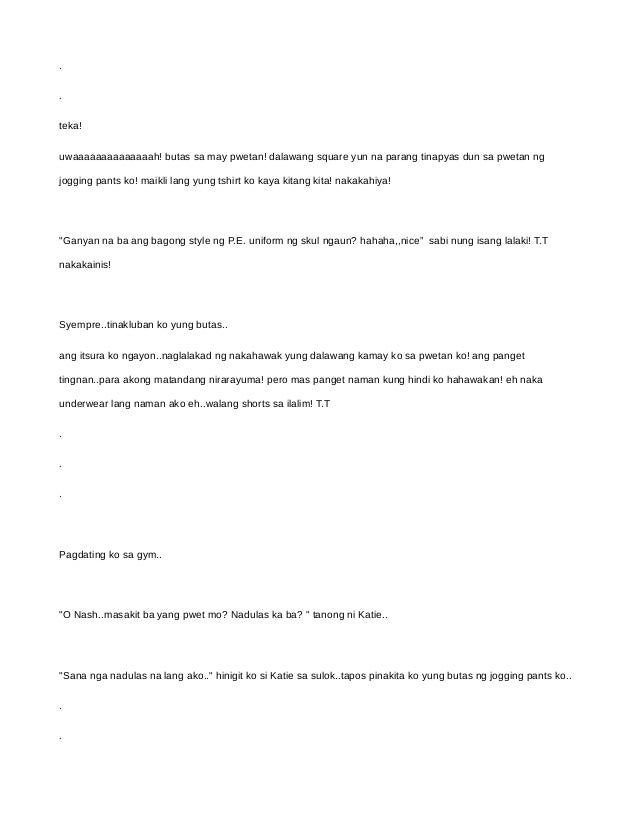 .

.

teka!

uwaaaaaaaaaaaaaah! butas sa may pwetan! dalawang square yun na parang tinapyas dun sa pwetan ng jogging pants ko! maikli lang yung tshirt ko kaya kitang kita! nakakahiya!

"Ganyan na ba ang bagong style ng P.E. uniform ng skul ngaun? hahaha,,nice" sabi nung isang lalaki! T.T nakakainis!

Syempre..tinakluban ko yung butas..

ang itsura ko ngayon..naglalakad ng nakahawak yung dalawang kamay ko sa pwetan ko! ang panget tingnan..para akong matandang nirarayuma! pero mas panget naman kung hindi ko hahawakan! eh naka underwear lang naman ako eh..walang shorts sa ilalim! T.T

.

.

.

Pagdating ko sa gym..

"O Nash..masakit ba yang pwet mo? Nadulas ka ba? " tanong ni Katie..

"Sana nga nadulas na lang ako.." hinigit ko si Katie sa sulok..tapos pinakita ko yung butas ng jogging pants ko..

.

.